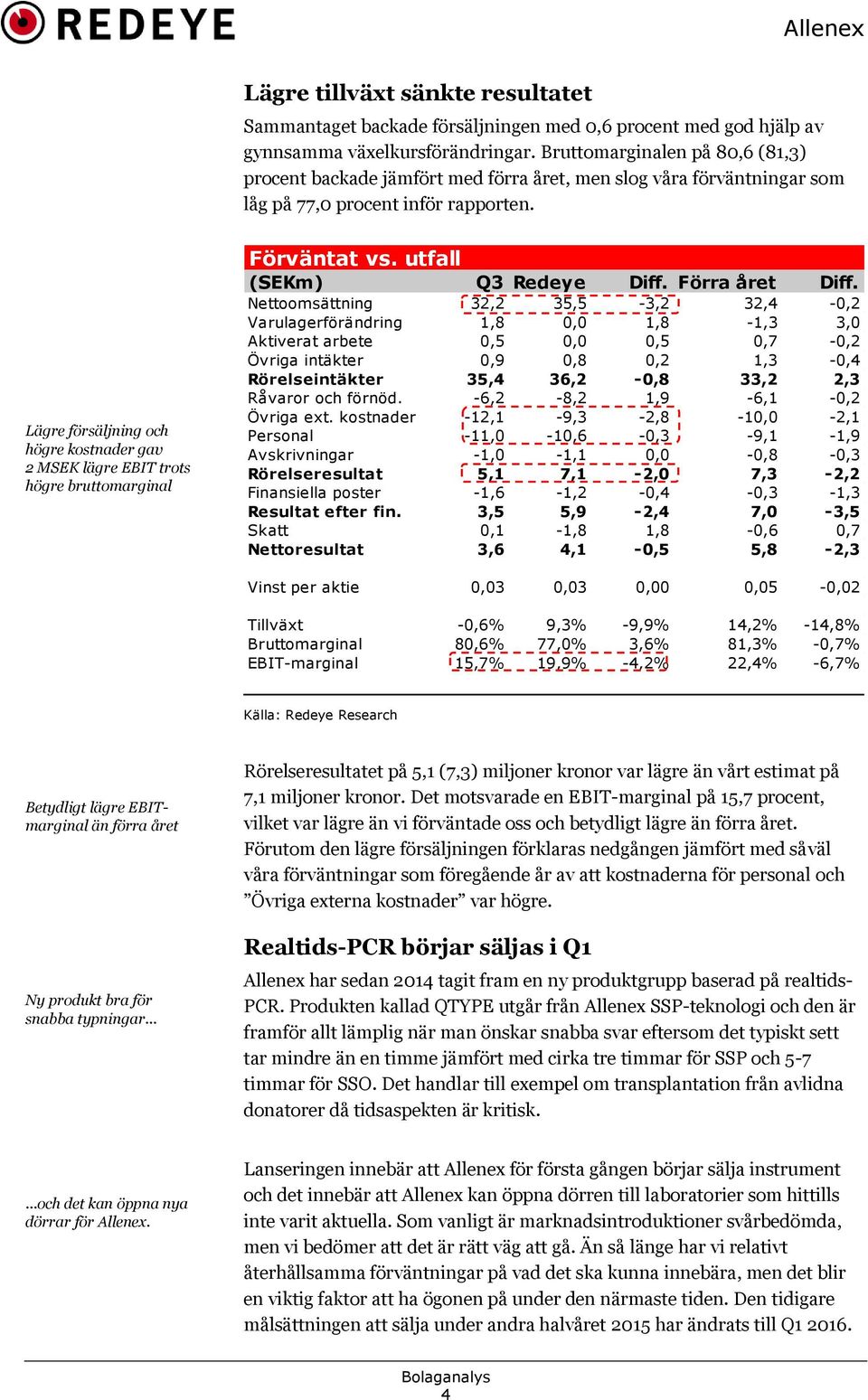 REDEYE

Allenex

Lägre tillväxt sänkte resultatet

Sammantaget backade försäljningen med 0,6 procent med god hjälp av gynnsamma växelkursförändringar. Bruttomarginalen på 80,6 (81,3) procent backade jämfört med förra året, men slog våra förväntningar som låg på 77,0 procent inför rapporten.

Lägre försäljning och högre kostnader gav 2 MSEK lägre EBIT trots högre bruttomarginal

Förväntat vs. utfall

| (SEKm) | Q3 | Redeye | Diff. | Förra året | Diff. |
|---|---|---|---|---|---|
| Nettoomsättning | 32,2 | 35,5 | -3,2 | 32,4 | -0,2 |
| Varulagerförändring | 1,8 | 0,0 | 1,8 | -1,3 | 3,0 |
| Aktiverat arbete | 0,5 | 0,0 | 0,5 | 0,7 | -0,2 |
| Övriga intäkter | 0,9 | 0,8 | 0,2 | 1,3 | -0,4 |
| Rörelseintäkter | 35,4 | 36,2 | -0,8 | 33,2 | 2,3 |
| Råvaror och förnöd. | -6,2 | -8,2 | 1,9 | -6,1 | -0,2 |
| Övriga ext. kostnader | -12,1 | -9,3 | -2,8 | -10,0 | -2,1 |
| Personal | -11,0 | -10,6 | -0,3 | -9,1 | -1,9 |
| Avskrivningar | -1,0 | -1,1 | 0,0 | -0,8 | -0,3 |
| Rörelseresultat | 5,1 | 7,1 | -2,0 | 7,3 | -2,2 |
| Finansiella poster | -1,6 | -1,2 | -0,4 | -0,3 | -1,3 |
| Resultat efter fin. | 3,5 | 5,9 | -2,4 | 7,0 | -3,5 |
| Skatt | 0,1 | -1,8 | 1,8 | -0,6 | 0,7 |
| Nettoresultat | 3,6 | 4,1 | -0,5 | 5,8 | -2,3 |
| Vinst per aktie | 0,03 | 0,03 | 0,00 | 0,05 | -0,02 |
| Tillväxt | -0,6% | 9,3% | -9,9% | 14,2% | -14,8% |
| Bruttomarginal | 80,6% | 77,0% | 3,6% | 81,3% | -0,7% |
| EBIT-marginal | 15,7% | 19,9% | -4,2% | 22,4% | -6,7% |

Källa: Redeye Research

Betydligt lägre EBIT-marginal än förra året

Rörelseresultatet på 5,1 (7,3) miljoner kronor var lägre än vårt estimat på 7,1 miljoner kronor. Det motsvarade en EBIT-marginal på 15,7 procent, vilket var lägre än vi förväntade oss och betydligt lägre än förra året. Förutom den lägre försäljningen förklaras nedgången jämfört med såväl våra förväntningar som föregående år av att kostnaderna för personal och ”Övriga externa kostnader” var högre.

Realtids-PCR börjar säljas i Q1

Ny produkt bra för snabba typningar…

Allenex har sedan 2014 tagit fram en ny produktgrupp baserad på realtids-PCR. Produkten kallad QTYPE utgår från Allenex SSP-teknologi och den är framför allt lämplig när man önskar snabba svar eftersom det typiskt sett tar mindre än en timme jämfört med cirka tre timmar för SSP och 5-7 timmar för SSO. Det handlar till exempel om transplantation från avlidna donatorer då tidsaspekten är kritisk.

…och det kan öppna nya dörrar för Allenex.

Lanseringen innebär att Allenex för första gången börjar sälja instrument och det innebär att Allenex kan öppna dörren till laboratorier som hittills inte varit aktuella. Som vanligt är marknadsintroduktioner svårbedömda, men vi bedömer att det är rätt väg att gå. Än så länge har vi relativt återhållsamma förväntningar på vad det ska kunna innebära, men det blir en viktig faktor att ha ögonen på under den närmaste tiden. Den tidigare målsättningen att sälja under andra halvåret 2015 har ändrats till Q1 2016.

Bolaganalys
4